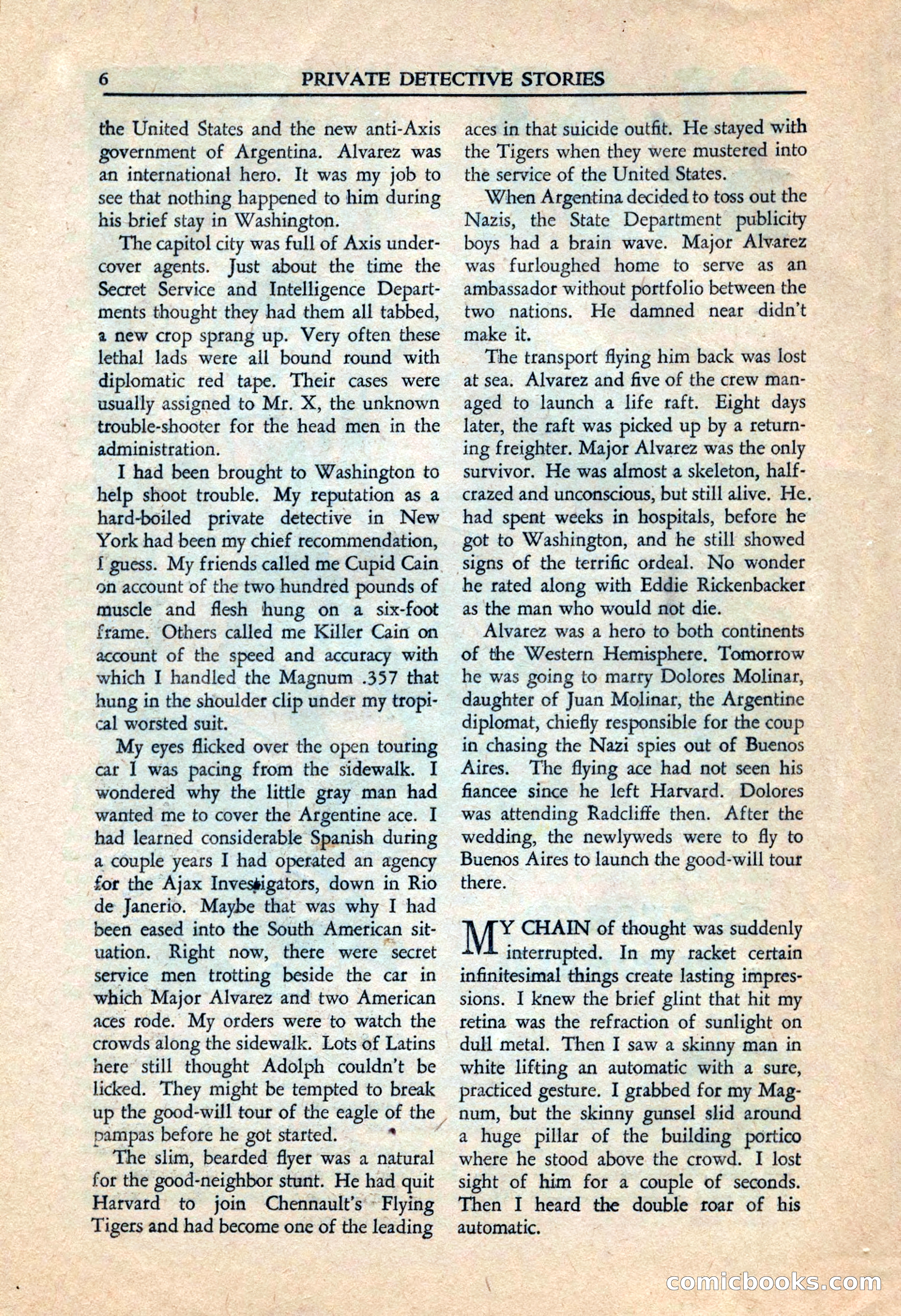 6 PRIVATE DETECTIVE STORIES

the United States and the new anti-Axis government of Argentina. Alvarez was an international hero. It was my job to see that nothing happened to him during his brief stay in Washington.

The capitol city was full of Axis undercover agents. Just about the time the Secret Service and Intelligence Departments thought they had them all tabbed, a new crop sprang up. Very often these lethal lads were all bound round with diplomatic red tape. Their cases were usually assigned to Mr. X, the unknown trouble-shooter for the head men in the administration.

I had been brought to Washington to help shoot trouble. My reputation as a hard-boiled private detective in New York had been my chief recommendation, I guess. My friends called me Cupid Cain on account of the two hundred pounds of muscle and flesh hung on a six-foot frame. Others called me Killer Cain on account of the speed and accuracy with which I handled the Magnum .357 that hung in the shoulder clip under my tropical worsted suit.

My eyes flicked over the open touring car I was pacing from the sidewalk. I wondered why the little gray man had wanted me to cover the Argentine ace. I had learned considerable Spanish during a couple years I had operated an agency for the Ajax Investigators, down in Rio de Janerio. Maybe that was why I had been eased into the South American situation. Right now, there were secret service men trotting beside the car in which Major Alvarez and two American aces rode. My orders were to watch the crowds along the sidewalk. Lots of Latins here still thought Adolph couldn't be licked. They might be tempted to break up the good-will tour of the eagle of the pampas before he got started.

The slim, bearded flyer was a natural for the good-neighbor stunt. He had quit Harvard to join Chennault's Flying Tigers and had become one of the leading aces in that suicide outfit. He stayed with the Tigers when they were mustered into the service of the United States.

When Argentina decided to toss out the Nazis, the State Department publicity boys had a brain wave. Major Alvarez was furloughed home to serve as an ambassador without portfolio between the two nations. He damned near didn't make it.

The transport flying him back was lost at sea. Alvarez and five of the crew managed to launch a life raft. Eight days later, the raft was picked up by a returning freighter. Major Alvarez was the only survivor. He was almost a skeleton, half-crazed and unconscious, but still alive. He had spent weeks in hospitals, before he got to Washington, and he still showed signs of the terrific ordeal. No wonder he rated along with Eddie Rickenbacker as the man who would not die.

Alvarez was a hero to both continents of the Western Hemisphere. Tomorrow he was going to marry Dolores Molinar, daughter of Juan Molinar, the Argentine diplomat, chiefly responsible for the coup in chasing the Nazi spies out of Buenos Aires. The flying ace had not seen his fiancee since he left Harvard. Dolores was attending Radcliffe then. After the wedding, the newlyweds were to fly to Buenos Aires to launch the good-will tour there.

MY CHAIN of thought was suddenly interrupted. In my racket certain infinitesimal things create lasting impressions. I knew the brief glint that hit my retina was the refraction of sunlight on dull metal. Then I saw a skinny man in white lifting an automatic with a sure, practiced gesture. I grabbed for my Magnum, but the skinny gunsel slid around a huge pillar of the building portico where he stood above the crowd. I lost sight of him for a couple of seconds. Then I heard the double roar of his automatic.

comicbooks.com